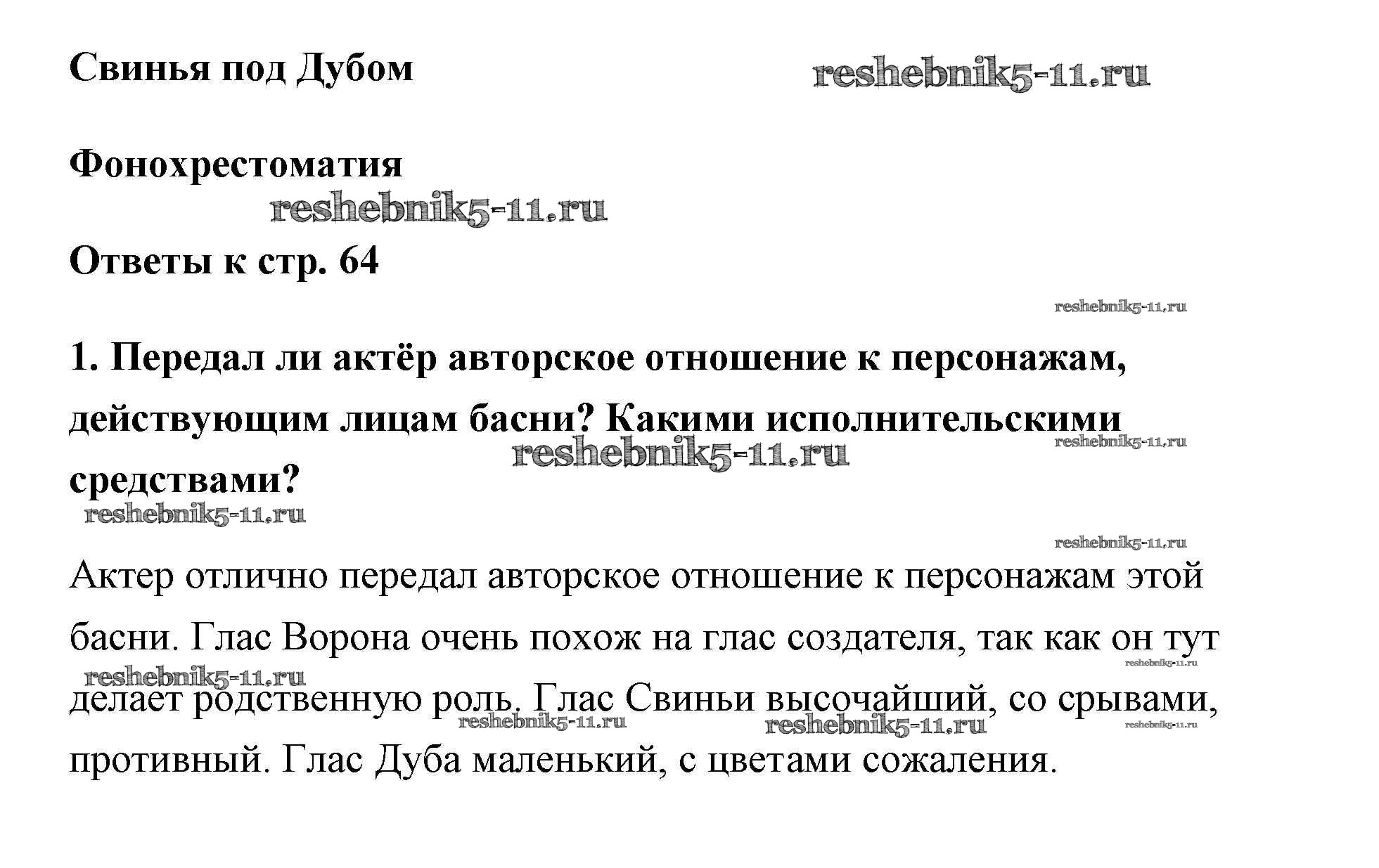 Свинья под Дубом

reshebnik5-11.ru

Фонохрестоматия

reshebnik5-11.ru

Ответы к стр. 64

reshebnik5-11.ru

1. Передал ли актёр авторское отношение к персонажам, действующим лицам басни? Какими исполнительскими средствами?

reshebnik5-11.ru

reshebnik5-11.ru

reshebnik5-11.ru

reshebnik5-11.ru

Актер отлично передал авторское отношение к персонажам этой басни. Глас Ворона очень похож на глас создателя, так как он тут делает родственную роль. Глас Свиньи высочайший, со срывами, противный. Глас Дуба маленький, с цветами сожаления.

reshebnik5-11.ru

reshebnik5-11.ru

reshebnik5-11.ru

reshebnik5-11.ru

reshebnik5-11.ru